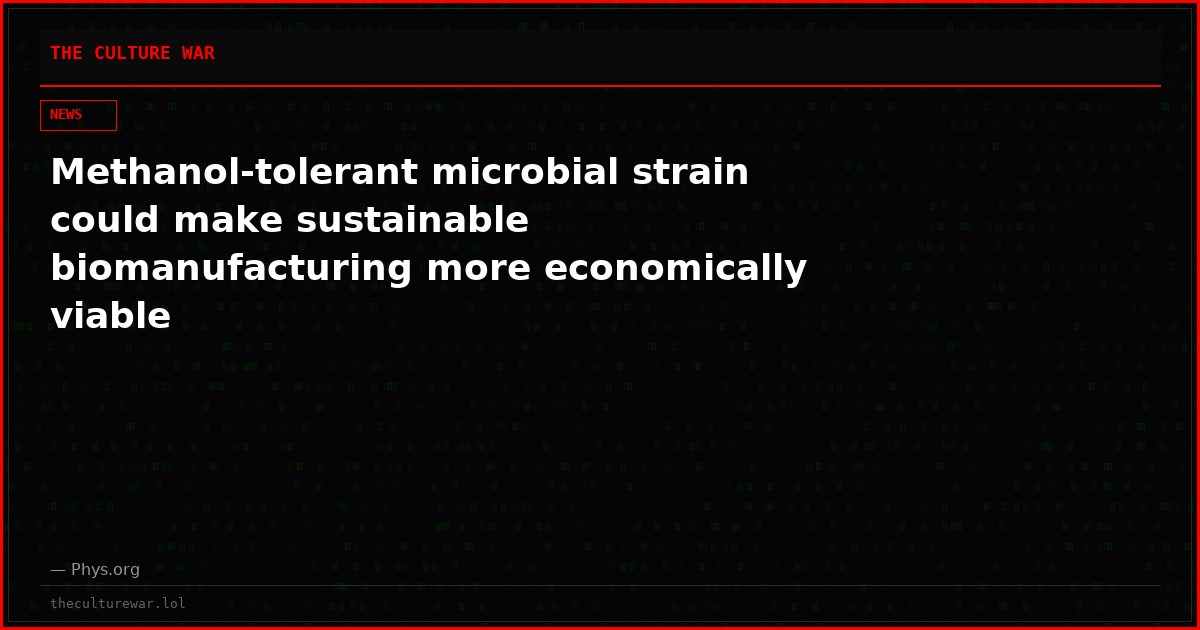 THE CULTURE WAR

NEWS

Methanol-tolerant microbial strain could make sustainable biomanufacturing more economically viable

— Phys.org

theculturewar.lol